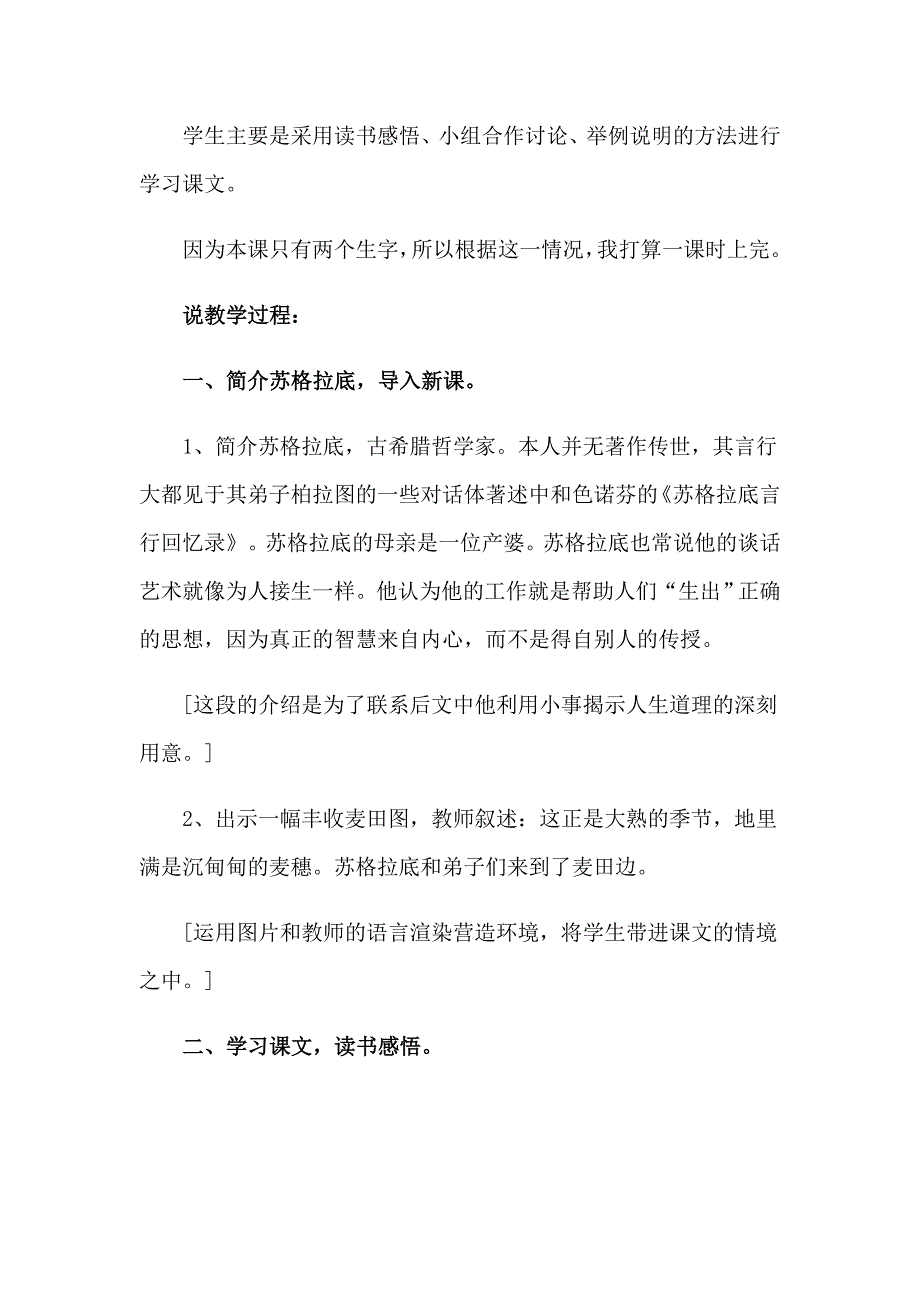 学生主要是采用读书感悟、小组合作讨论、举例说明的方法进行学习课文。

因为本课只有两个生字，所以根据这一情况，我打算一课时上完。

说教学过程：

一、简介苏格拉底，导入新课。

1、简介苏格拉底，古希腊哲学家。本人并无著作传世，其言行大都见于其弟子柏拉图的一些对话体著述中和色诺芬的《苏格拉底言行回忆录》。苏格拉底的母亲是一位产婆。苏格拉底也常说他的谈话艺术就像为人接生一样。他认为他的工作就是帮助人们“生出”正确的思想，因为真正的智慧来自内心，而不是得自别人的传授。

[这段的介绍是为了联系后文中他利用小事揭示人生道理的深刻用意。]

2、出示一幅丰收麦田图，教师叙述：这正是大熟的季节，地里满是沉甸甸的麦穗。苏格拉底和弟子们来到了麦田边。

[运用图片和教师的语言渲染营造环境，将学生带进课文的情境之中。]

二、学习课文，读书感悟。